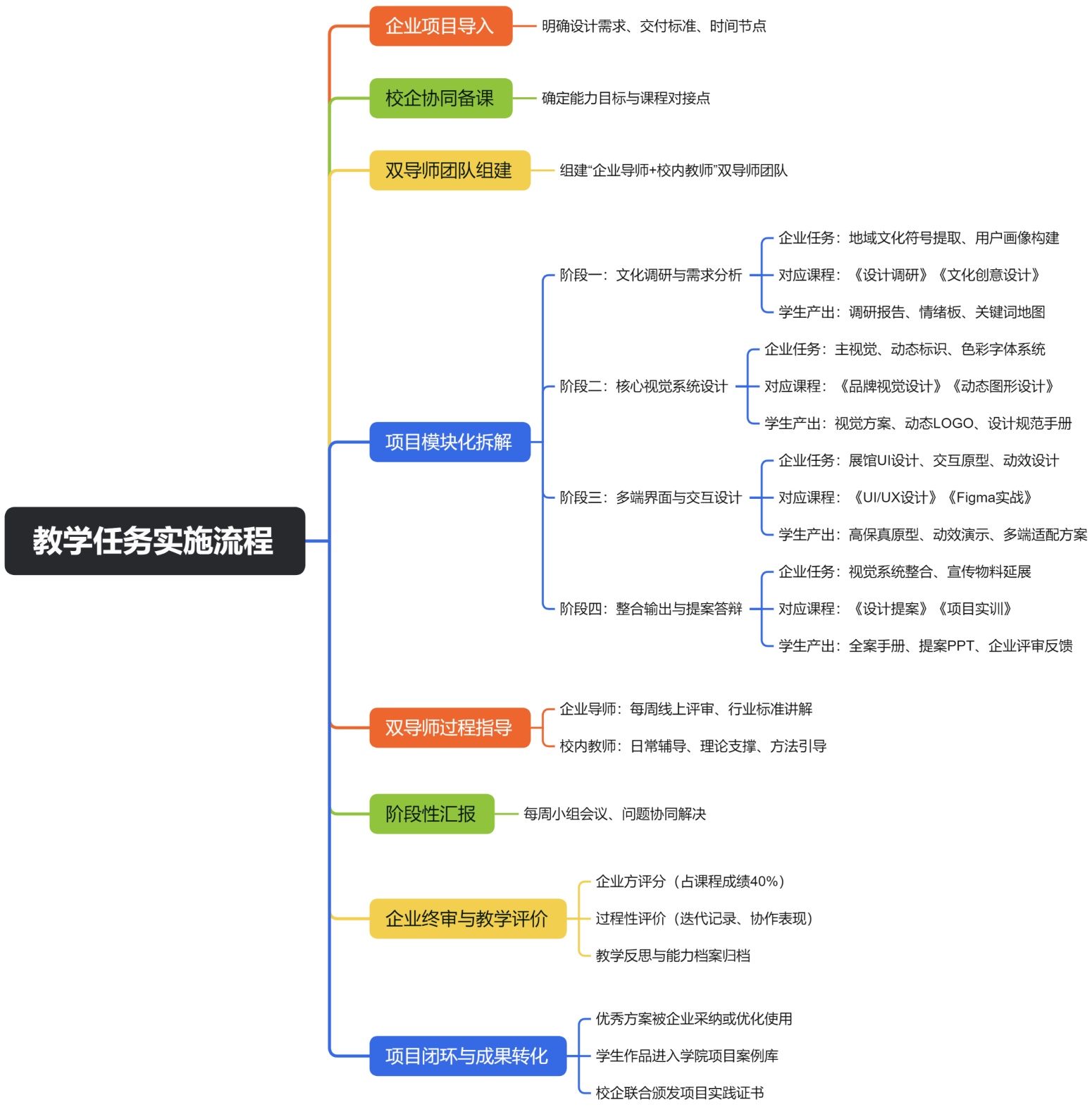 教学任务实施流程

企业项目导入
明确设计需求、交付标准、时间节点

校企协同备课
确定能力目标与课程对接点

双导师团队组建
组建“企业导师+校内教师”双导师团队

项目模块化拆解

阶段一：文化调研与需求分析
企业任务：地域文化符号提取、用户画像构建
对应课程：《设计调研》《文化创意设计》
学生产出：调研报告、情绪板、关键词地图

阶段二：核心视觉系统设计
企业任务：主视觉、动态标识、色彩字体系统
对应课程：《品牌视觉设计》《动态图形设计》
学生产出：视觉方案、动态LOGO、设计规范手册

阶段三：多端界面与交互设计
企业任务：展馆UI设计、交互原型、动效设计
对应课程：《UI/UX设计》《Figma实战》
学生产出：高保真原型、动效演示、多端适配方案

阶段四：整合输出与提案答辩
企业任务：视觉系统整合、宣传物料延展
对应课程：《设计提案》《项目实训》
学生产出：全案手册、提案PPT、企业评审反馈

双导师过程指导
企业导师：每周线上评审、行业标准讲解
校内教师：日常辅导、理论支撑、方法引导

阶段性汇报
每周小组会议、问题协同解决

企业终审与教学评价
企业方评分（占课程成绩40%）
过程性评价（迭代记录、协作表现）
教学反思与能力档案归档

项目闭环与成果转化
优秀方案被企业采纳或优化使用
学生作品进入学院项目案例库
校企联合颁发项目实践证书